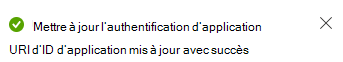 Mettre à jour l'authentification d'application

URI d'ID d'application mis à jour avec succès